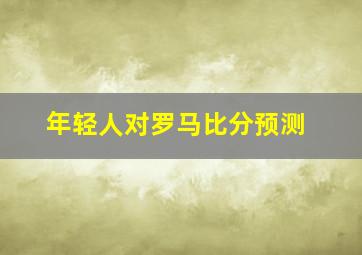 年轻人对罗马比分预测